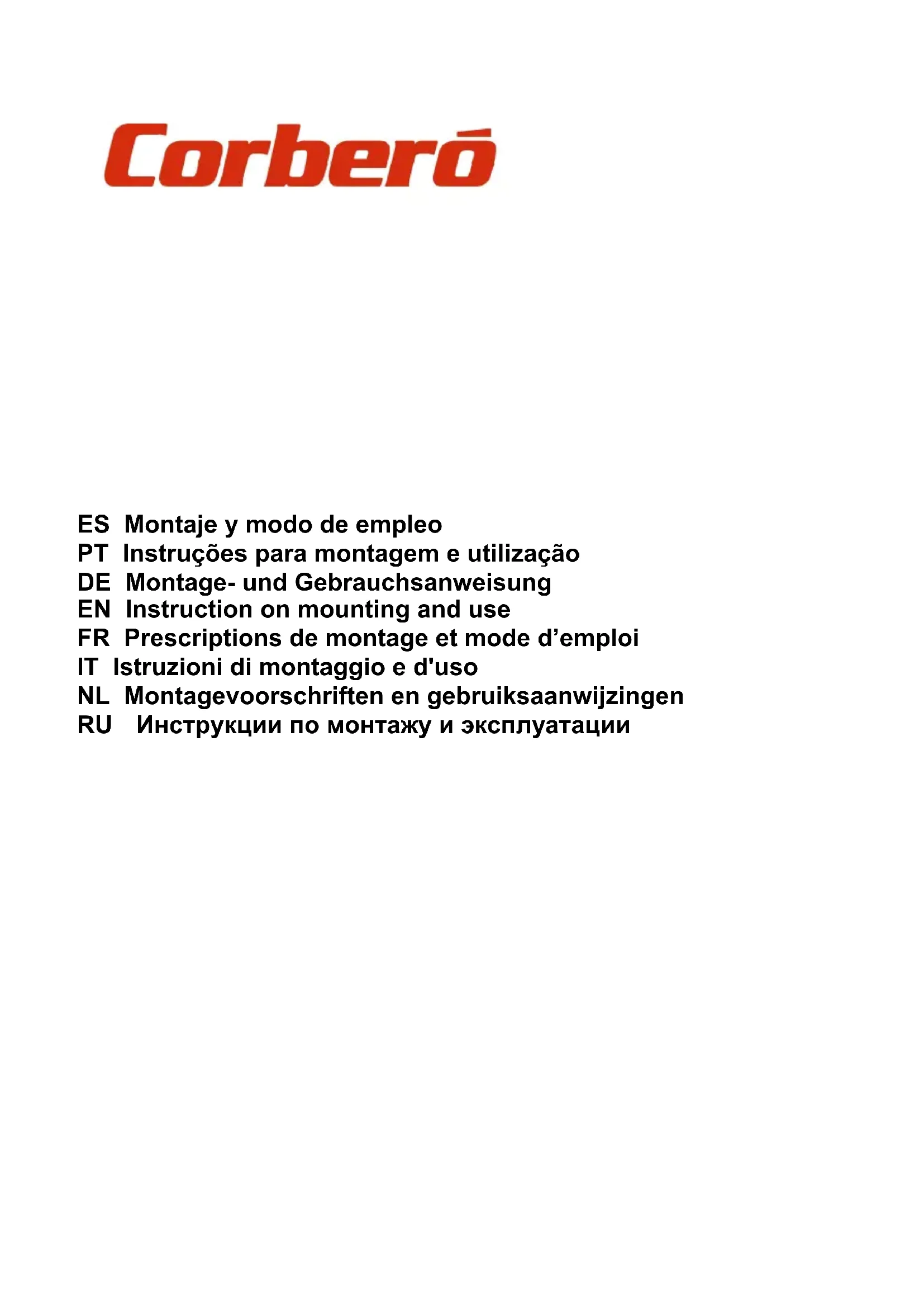 Corberó

ES Montaje y modo de empleo
PT Instruções para montagem e utilização
DE Montage- und Gebrauchsanweisung
EN Instruction on mounting and use
FR Prescriptions de montage et mode d’emploi
IT Istruzioni di montaggio e d'uso
NL Montagevoorschriften en gebruiksaanwijzingen
RU Инструкции по монтажу и эксплуатации